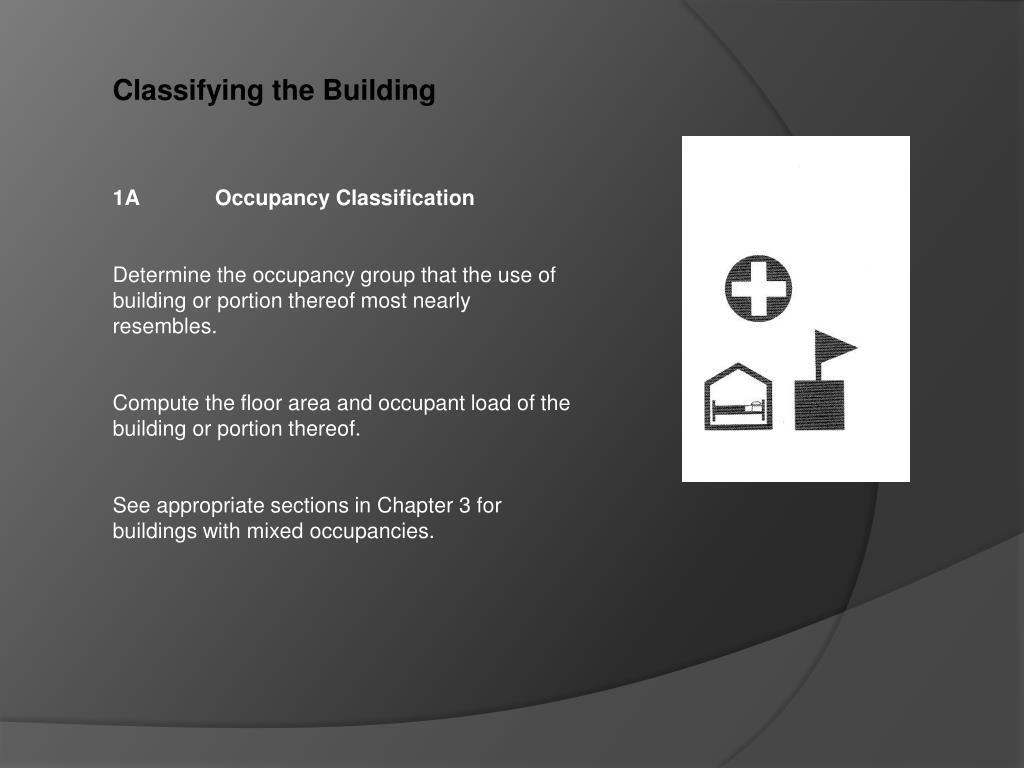 Classifying the Building

1A Occupancy Classification

Determine the occupancy group that the use of building or portion thereof most nearly resembles.

Compute the floor area and occupant load of the building or portion thereof.

See appropriate sections in Chapter 3 for buildings with mixed occupancies.